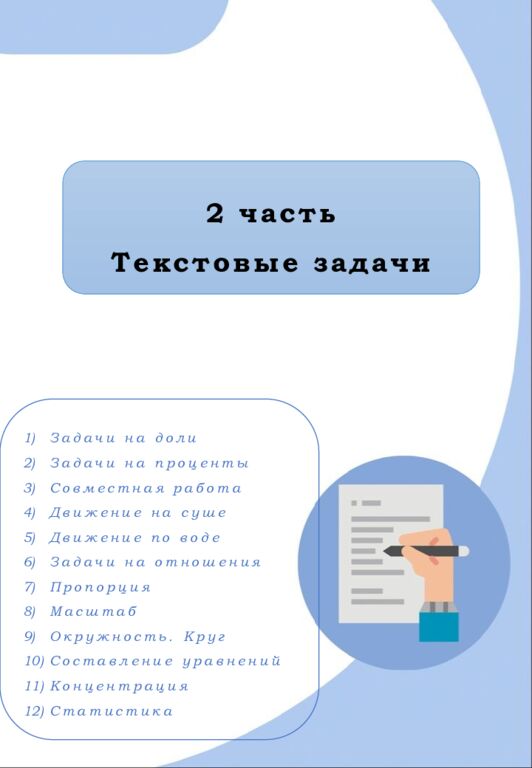 2 часть
Текстовые задачи

1) Задачи на доли
2) Задачи на проценты
3) Совместная работа
4) Движение на суше
5) Движение по воде
6) Задачи на отношения
7) Пропорция
8) Масштаб
9) Окружность. Круг
10) Составление уравнений
11) Концентрация
12) Статистика